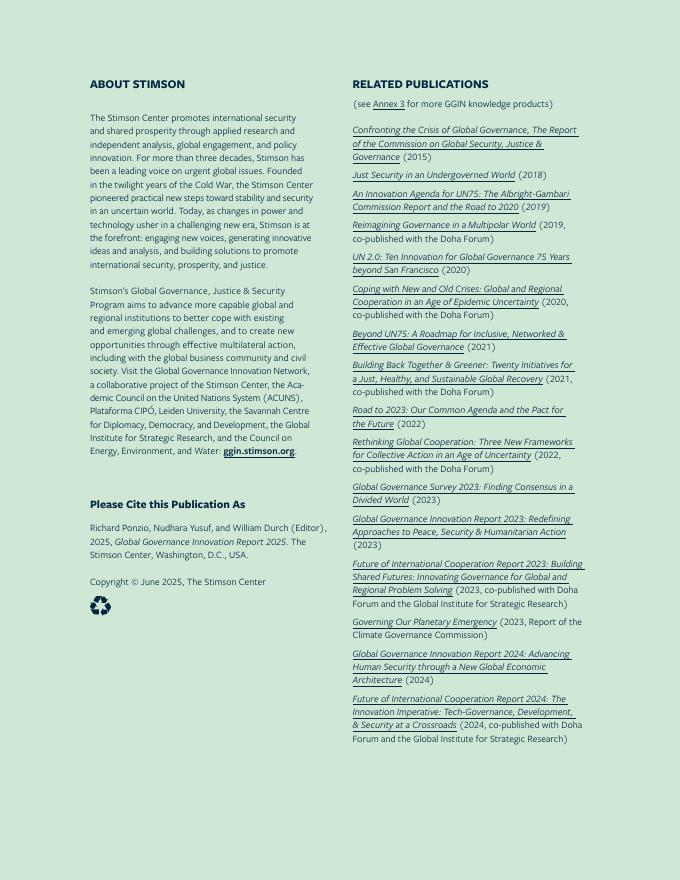 ABOUT STIMSON

The Stimson Center promotes international security and shared prosperity through applied research and independent analysis, global engagement, and policy innovation. For more than three decades, Stimson has been a leading voice on urgent global issues. Founded in the twilight years of the Cold War, the Stimson Center pioneered practical new steps toward stability and security in an uncertain world. Today, as changes in power and technology usher in a challenging new era, Stimson is at the forefront: engaging new voices, generating innovative ideas and analysis, and building solutions to promote international security, prosperity, and justice.

Stimson's Global Governance, Justice & Security Program aims to advance more capable global and regional institutions to better cope with existing and emerging global challenges, and to create new opportunities through effective multilateral action, including with the global business community and civil society. Visit the Global Governance Innovation Network, a collaborative project of the Stimson Center, the Academic Council on the United Nations System (ACUNS), Plataforma CIPÓ, Leiden University, the Savannah Centre for Diplomacy, Democracy, and Development, the Global Institute for Strategic Research, and the Council on Energy, Environment, and Water: ggin.stimson.org.

Please Cite this Publication As

Richard Ponzio, Nudhara Yusuf, and William Durch (Editor), 2025, Global Governance Innovation Report 2025. The Stimson Center, Washington, D.C., USA.

Copyright © June 2025, The Stimson Center

RELATED PUBLICATIONS

(see Annex 3 for more GGIN knowledge products)

Confronting the Crisis of Global Governance, The Report of the Commission on Global Security, Justice & Governance (2015)

Just Security in an Undergoverned World (2018)

An Innovation Agenda for UN75: The Albright-Gambari Commission Report and the Road to 2020 (2019)

Reimagining Governance in a Multipolar World (2019, co-published with the Doha Forum)

UN 2.0: Ten Innovation for Global Governance 75 Years beyond San Francisco (2020)

Coping with New and Old Crises: Global and Regional Cooperation in an Age of Epidemic Uncertainty (2020, co-published with the Doha Forum)

Beyond UN75: A Roadmap for Inclusive, Networked & Effective Global Governance (2021)

Building Back Together & Greener: Twenty Initiatives for a Just, Healthy, and Sustainable Global Recovery (2021, co-published with the Doha Forum)

Road to 2023: Our Common Agenda and the Pact for the Future (2022)

Rethinking Global Cooperation: Three New Frameworks for Collective Action in an Age of Uncertainty (2022, co-published with the Doha Forum)

Global Governance Survey 2023: Finding Consensus in a Divided World (2023)

Global Governance Innovation Report 2023: Redefining Approaches to Peace, Security & Humanitarian Action (2023)

Future of International Cooperation Report 2023: Building Shared Futures: Innovating Governance for Global and Regional Problem Solving (2023, co-published with Doha Forum and the Global Institute for Strategic Research)

Governing Our Planetary Emergency (2023, Report of the Climate Governance Commission)

Global Governance Innovation Report 2024: Advancing Human Security through a New Global Economic Architecture (2024)

Future of International Cooperation Report 2024: The Innovation Imperative: Tech-Governance, Development, & Security at a Crossroads (2024, co-published with Doha Forum and the Global Institute for Strategic Research)